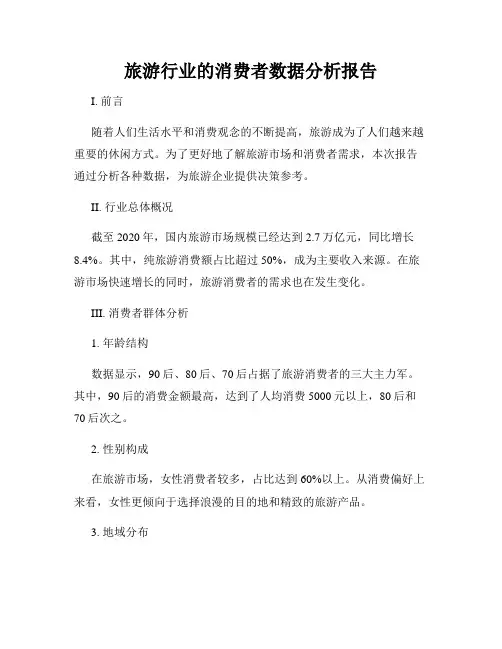 旅游行业的消费者数据分析报告

I. 前言

随着人们生活水平和消费观念的不断提高，旅游成为了人们越来越重要的休闲方式。为了更好地了解旅游市场和消费者需求，本次报告通过分析各种数据，为旅游企业提供决策参考。

II. 行业总体概况

截至 2020 年，国内旅游市场规模已经达到 2.7 万亿元，同比增长 8.4%。其中，纯旅游消费额占比超过 50%，成为主要收入来源。在旅游市场快速增长的同时，旅游消费者的需求也在发生变化。

III. 消费者群体分析

1. 年龄结构

数据显示，90 后、80 后、70 后占据了旅游消费者的三大主力军。其中，90 后的消费金额最高，达到了人均消费 5000 元以上，80 后和 70 后次之。

2. 性别构成

在旅游市场，女性消费者较多，占比达到 60%以上。从消费偏好上来看，女性更倾向于选择浪漫的目的地和精致的旅游产品。

3. 地域分布